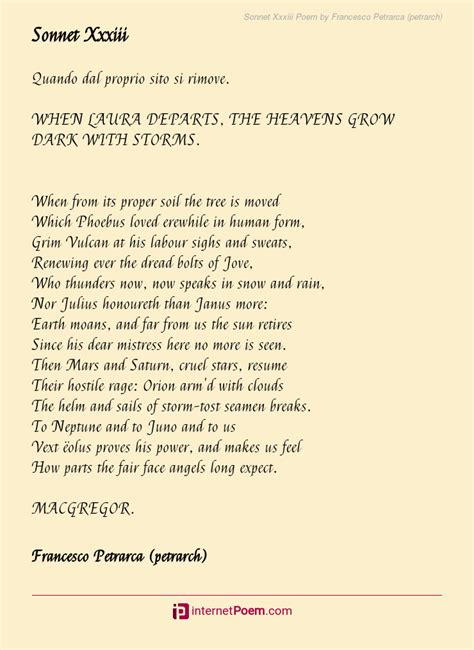 Sonnet Xxxiii Poem by Francesco Petrarca (petrarch)

Sonnet Xxxiii

Quando dal proprio sito si rimove.

WHEN LAURA DEPARTS, THE HEAVENS GROW DARK WITH STORMS.

When from its proper soil the tree is moved
Which Phoebus loved erewhile in human form,
Grim Vulcan at his labour sighs and sweats,
Renewing ever the dread bolts of Jove,
Who thunders now, now speaks in snow and rain,
Nor Julius honoureth than Janus more:
Earth moans, and far from us the sun retires
Since his dear mistress here no more is seen.
Then Mars and Saturn, cruel stars, resume
Their hostile rage: Orion arm'd with clouds
The helm and sails of storm-tost seamen breaks.
To Neptune and to Juno and to us
Vext ëolus proves his power, and makes us feel
How parts the fair face angels long expect.

MACGREGOR.

Francesco Petrarca (petrarch)

internetPoem.com